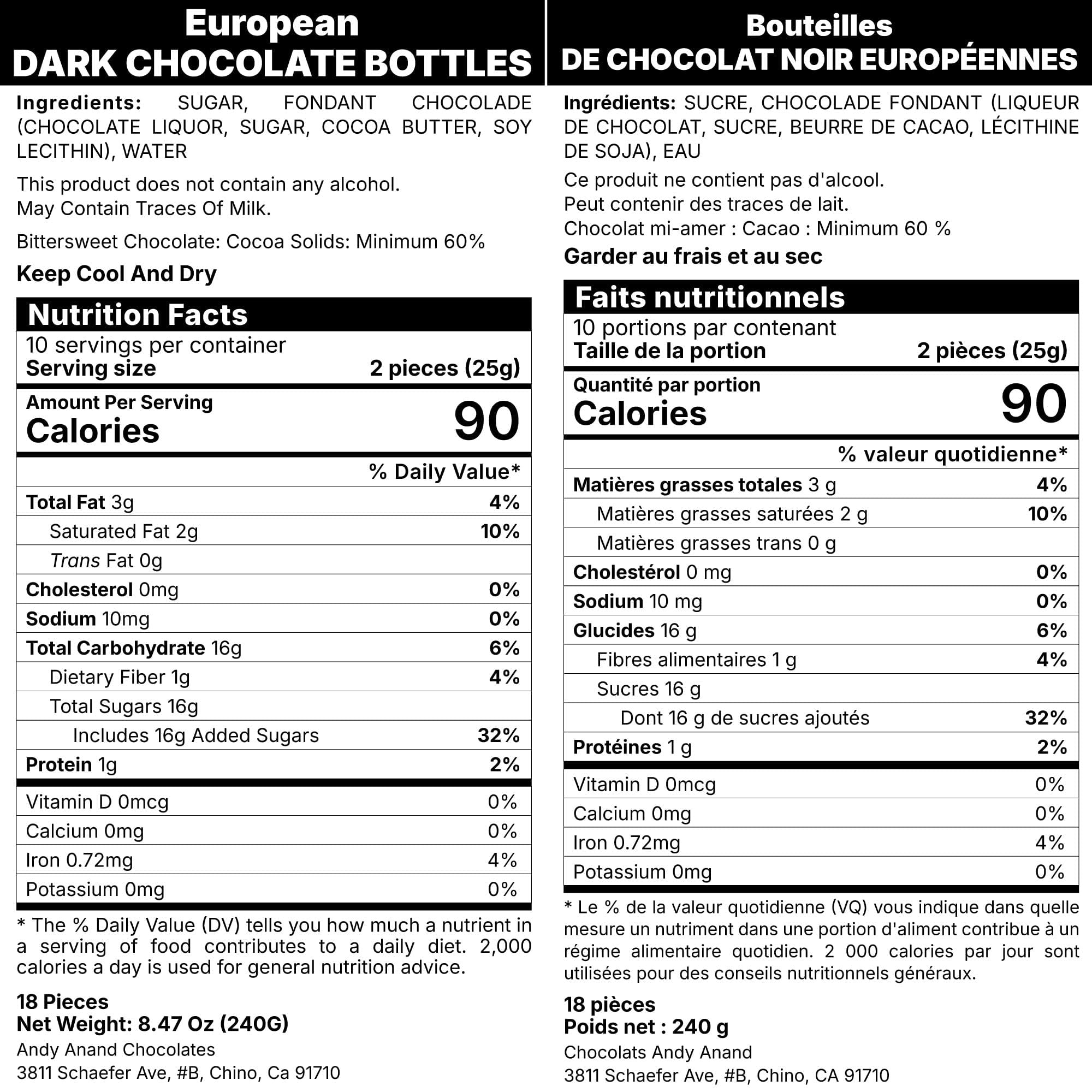 European
DARK CHOCOLATE BOTTLES

Ingredients: SUGAR, FONDANT CHOCOLADE (CHOCOLATE LIQUOR, SUGAR, COCOA BUTTER, SOY LECITHIN), WATER

This product does not contain any alcohol.
May Contain Traces Of Milk.

Bittersweet Chocolate: Cocoa Solids: Minimum 60%

Keep Cool And Dry

Nutrition Facts
10 servings per container
Serving size 2 pieces (25g)

Amount Per Serving
Calories 90

% Daily Value*

Total Fat 3g 4%
Saturated Fat 2g 10%
Trans Fat 0g
Cholesterol 0mg 0%
Sodium 10mg 0%
Total Carbohydrate 16g 6%
Dietary Fiber 1g 4%
Total Sugars 16g
Includes 16g Added Sugars 32%
Protein 1g 2%

Vitamin D 0mcg 0%
Calcium 0mg 0%
Iron 0.72mg 4%
Potassium 0mg 0%

* The % Daily Value (DV) tells you how much a nutrient in a serving of food contributes to a daily diet. 2,000 calories a day is used for general nutrition advice.

18 Pieces
Net Weight: 8.47 Oz (240G)
Andy Anand Chocolates
3811 Schaefer Ave, #B, Chino, Ca 91710

Bouteilles
DE CHOCOLAT NOIR EUROPÉENNES

Ingrédients: SUCRE, CHOCOLADE FONDANT (LIQUEUR DE CHOCOLAT, SUCRE, BEURRE DE CACAO, LÉCITHINE DE SOJA), EAU

Ce produit ne contient pas d'alcool.
Peut contenir des traces de lait.
Chocolat mi-amer : Cacao : Minimum 60 %

Garder au frais et au sec

Faits nutritionnels
10 portions par contenant
Taille de la portion 2 pièces (25g)

Quantité par portion
Calories 90

% valeur quotidienne*

Matières grasses totales 3 g 4%
Matières grasses saturées 2 g 10%
Matières grasses trans 0 g
Cholestérol 0 mg 0%
Sodium 10 mg 0%
Glucides 16 g 6%
Fibres alimentaires 1 g 4%
Sucres 16 g
Dont 16 g de sucres ajoutés 32%
Protéines 1 g 2%

Vitamin D 0mcg 0%
Calcium 0mg 0%
Iron 0.72mg 4%
Potassium 0mg 0%

* Le % de la valeur quotidienne (VQ) vous indique dans quelle mesure un nutriment dans une portion d'aliment contribue à un régime alimentaire quotidien. 2 000 calories par jour sont utilisées pour des conseils nutritionnels généraux.

18 pièces
Poids net : 240 g
Chocolats Andy Anand
3811 Schaefer Ave, #B, Chino, CA 91710